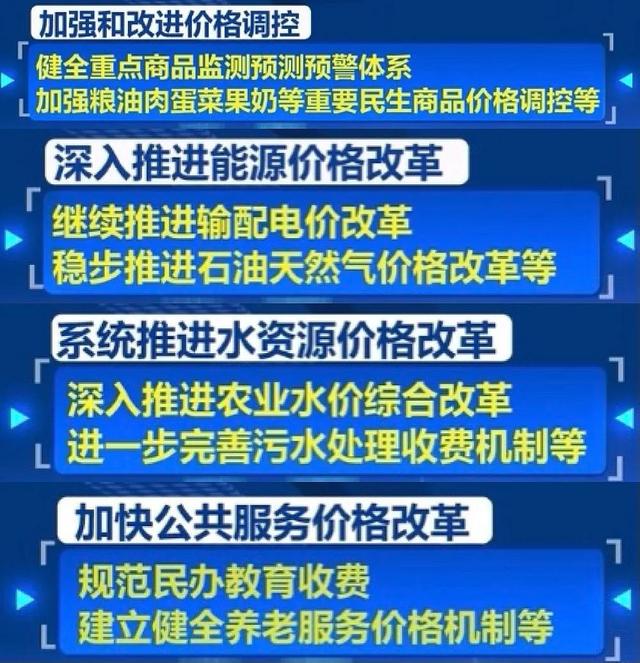 加强和改进价格调控

健全重点商品监测预测预警体系
加强粮油肉蛋菜果奶等重要民生商品价格调控等

深入推进能源价格改革

继续推进输配电价改革
稳步推进石油天然气价格改革等

系统推进水资源价格改革

深入推进农业水价综合改革
进一步完善污水处理收费机制等

加快公共服务价格改革

规范民办教育收费
建立健全养老服务价格机制等